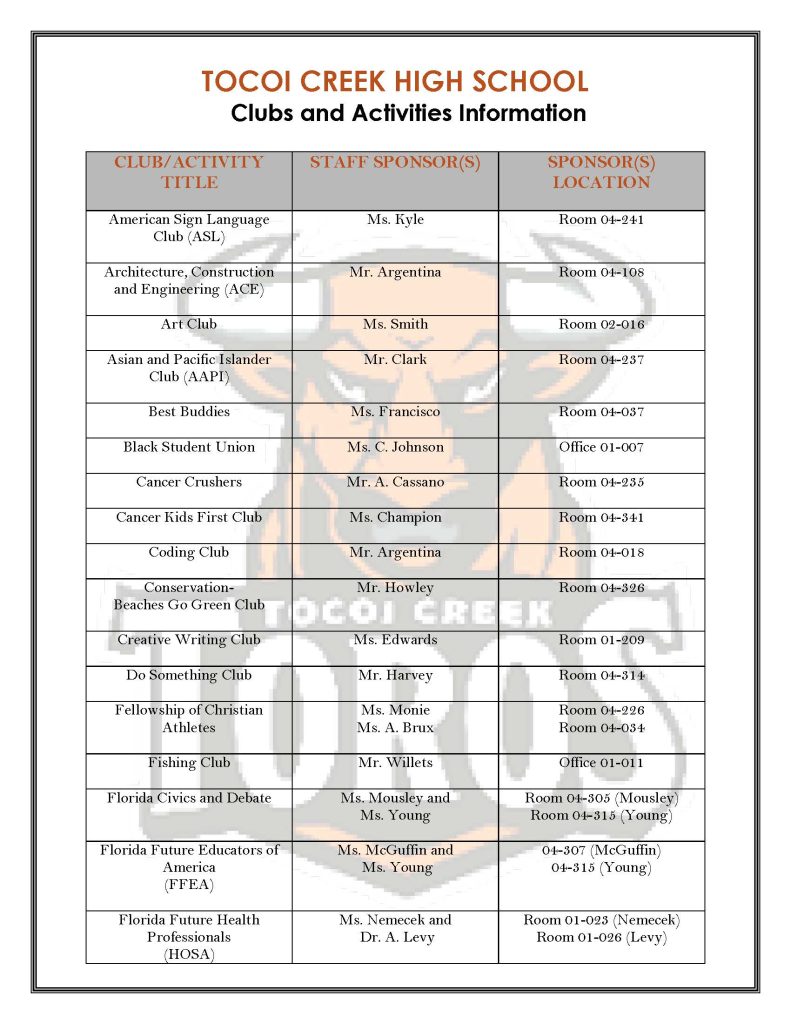 TOCOI CREEK HIGH SCHOOL
Clubs and Activities Information

| CLUB/ACTIVITY TITLE | STAFF SPONSOR(S) | SPONSOR(S) LOCATION |
|---|---|---|
| American Sign Language Club (ASL) | Ms. Kyle | Room 04-241 |
| Architecture, Construction and Engineering (ACE) | Mr. Argentina | Room 04-108 |
| Art Club | Ms. Smith | Room 02-016 |
| Asian and Pacific Islander Club (AAPI) | Mr. Clark | Room 04-237 |
| Best Buddies | Ms. Francisco | Room 04-037 |
| Black Student Union | Ms. C. Johnson | Office 01-007 |
| Cancer Crushers | Mr. A. Cassano | Room 04-235 |
| Cancer Kids First Club | Ms. Champion | Room 04-341 |
| Coding Club | Mr. Argentina | Room 04-018 |
| Conservation- Beaches Go Green Club | Mr. Howley | Room 04-326 |
| Creative Writing Club | Ms. Edwards | Room 01-209 |
| Do Something Club | Mr. Harvey | Room 04-314 |
| Fellowship of Christian Athletes | Ms. Monie Ms. A. Brux | Room 04-226 Room 04-034 |
| Fishing Club | Mr. Willets | Office 01-011 |
| Florida Civics and Debate | Ms. Mousley and Ms. Young | Room 04-305 (Mousley) Room 04-315 (Young) |
| Florida Future Educators of America (FFEA) | Ms. McGuffin and Ms. Young | 04-307 (McGuffin) 04-315 (Young) |
| Florida Future Health Professionals (HOSA) | Ms. Nemecek and Dr. A. Levy | Room 01-023 (Nemecek) Room 01-026 (Levy) |

TOCOI CREEK TOROS